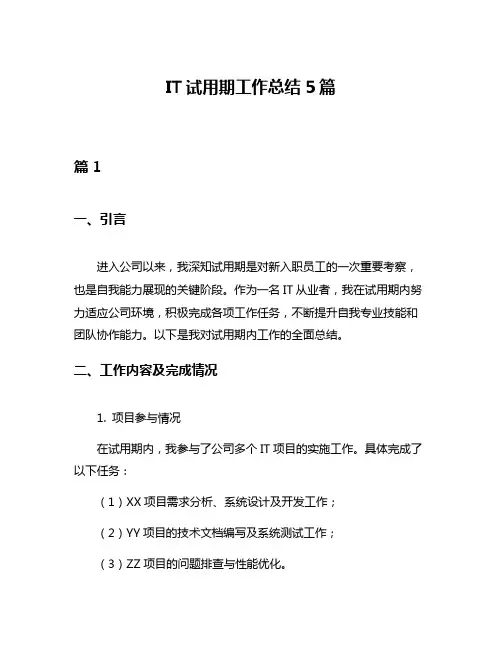 IT 试用期工作总结 5 篇

篇 1

一、引言

进入公司以来，我深知试用期是对新入职员工的一次重要考察，也是自我能力展现的关键阶段。作为一名 IT 从业者，我在试用期内努力适应公司环境，积极完成各项工作任务，不断提升自我专业技能和团队协作能力。以下是我对试用期内工作的全面总结。

二、工作内容及完成情况

1. 项目参与情况

在试用期内，我参与了公司多个 IT 项目的实施工作。具体完成了以下任务：

（1）XX 项目需求分析、系统设计及开发工作；

（2）YY 项目的技术文档编写及系统测试工作；

（3）ZZ 项目的问题排查与性能优化。